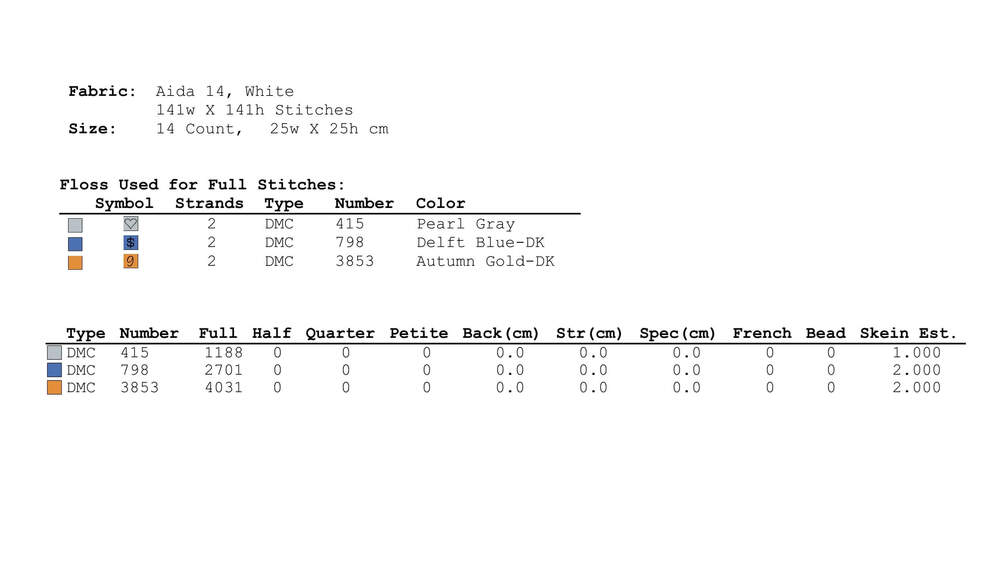 Fabric: Aida 14, White
141w X 141h Stitches
Size: 14 Count, 25w X 25h cm

Floss Used for Full Stitches:

| Symbol | Strands | Type | Number | Color |
|---|---|---|---|---|
| ♡ | 2 | DMC | 415 | Pearl Gray |
| $ | 2 | DMC | 798 | Delft Blue-DK |
| 9 | 2 | DMC | 3853 | Autumn Gold-DK |

| Type | Number | Full | Half | Quarter | Petite | Back(cm) | Str(cm) | Spec(cm) | French | Bead | Skein Est. |
|---|---|---|---|---|---|---|---|---|---|---|---|
| DMC | 415 | 1188 | 0 | 0 | 0 | 0.0 | 0.0 | 0.0 | 0 | 0 | 1.000 |
| DMC | 798 | 2701 | 0 | 0 | 0 | 0.0 | 0.0 | 0.0 | 0 | 0 | 2.000 |
| DMC | 3853 | 4031 | 0 | 0 | 0 | 0.0 | 0.0 | 0.0 | 0 | 0 | 2.000 |